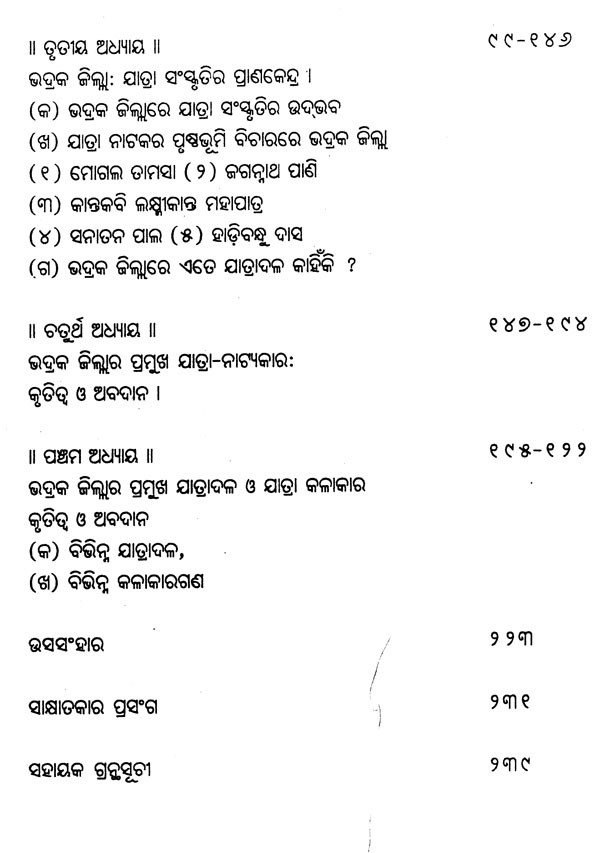 ॥ ତୃତୀୟ ଅଧ୍ୟାୟ ॥ ୯୯-୧୪୬
ଭଦ୍ରକ ଜିଲ୍ଲା: ଯାତ୍ରା ସଂସ୍କୃତିର ପ୍ରାଣକେନ୍ଦ୍ର ।
(କ) ଭଦ୍ରକ ଜିଲ୍ଲାରେ ଯାତ୍ରା ସଂସ୍କୃତିର ଉଦ୍‌ଭବ
(ଖ) ଯାତ୍ରା ନାଟକର ପୃଷ୍ଠଭୂମି ବିଚାରରେ ଭଦ୍ରକ ଜିଲ୍ଲା
(୧) ମୋଗଲ ତାମସା (୨) ଜଗନ୍ନାଥ ପାଣି
(୩) କାନ୍ତକବି ଲକ୍ଷ୍ମୀକାନ୍ତ ମହାପାତ୍ର
(୪) ସନାତନ ପାଲ (୫) ହାଡ଼ିବନ୍ଧୁ ଦାସ
(ଗ) ଭଦ୍ରକ ଜିଲ୍ଲାରେ ଏତେ ଯାତ୍ରାଦଳ କାହିଁକି ?

॥ ଚତୁର୍ଥ ଅଧ୍ୟାୟ ॥ ୧୪୭-୧୯୪
ଭଦ୍ରକ ଜିଲ୍ଲାର ପ୍ରମୁଖ ଯାତ୍ରା-ନାଟ୍ୟକାର:
କୃତିତ୍ୱ ଓ ଅବଦାନ ।

॥ ପଞ୍ଚମ ଅଧ୍ୟାୟ ॥ ୧୯୫-୨୨୨
ଭଦ୍ରକ ଜିଲ୍ଲାର ପ୍ରମୁଖ ଯାତ୍ରାଦଳ ଓ ଯାତ୍ରା କଳାକାର
କୃତିତ୍ୱ ଓ ଅବଦାନ
(କ) ବିଭିନ୍ନ ଯାତ୍ରାଦଳ,
(ଖ) ବିଭିନ୍ନ କଳାକାରଗଣ

ଉପସଂହାର ୨୨୩

ସାକ୍ଷାତକାର ପ୍ରସଂଗ ୨୩୧

ସହାୟକ ଗ୍ରନ୍ଥସୂଚୀ ୨୩୯